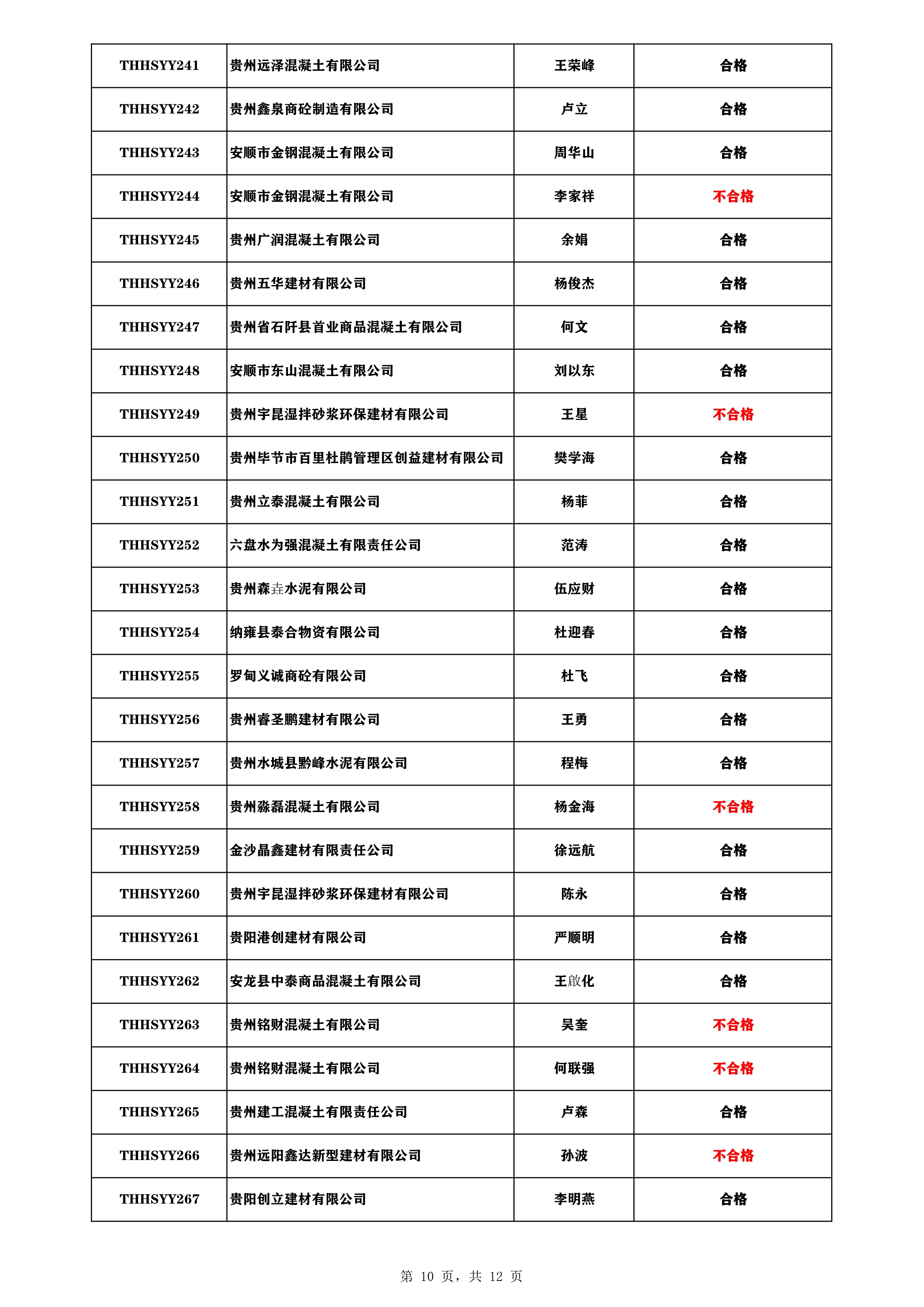 | THHSYY241 | 贵州远泽混凝土有限公司 | 王荣峰 | 合格 |
|---|---|---|---|
| THHSYY242 | 贵州鑫泉商砼制造有限公司 | 卢立 | 合格 |
| THHSYY243 | 安顺市金钢混凝土有限公司 | 周华山 | 合格 |
| THHSYY244 | 安顺市金钢混凝土有限公司 | 李家祥 | 不合格 |
| THHSYY245 | 贵州广润混凝土有限公司 | 余娟 | 合格 |
| THHSYY246 | 贵州五华建材有限公司 | 杨俊杰 | 合格 |
| THHSYY247 | 贵州省石阡县首业商品混凝土有限公司 | 何文 | 合格 |
| THHSYY248 | 安顺市东山混凝土有限公司 | 刘以东 | 合格 |
| THHSYY249 | 贵州宇昆湿拌砂浆环保建材有限公司 | 王星 | 不合格 |
| THHSYY250 | 贵州毕节市百里杜鹃管理区创益建材有限公司 | 樊学海 | 合格 |
| THHSYY251 | 贵州立泰混凝土有限公司 | 杨菲 | 合格 |
| THHSYY252 | 六盘水为强混凝土有限责任公司 | 范涛 | 合格 |
| THHSYY253 | 贵州森垚水泥有限公司 | 伍应财 | 合格 |
| THHSYY254 | 纳雍县泰合物资有限公司 | 杜迎春 | 合格 |
| THHSYY255 | 罗甸义诚商砼有限公司 | 杜飞 | 合格 |
| THHSYY256 | 贵州睿圣鹏建材有限公司 | 王勇 | 合格 |
| THHSYY257 | 贵州水城县黔峰水泥有限公司 | 程梅 | 合格 |
| THHSYY258 | 贵州淼磊混凝土有限公司 | 杨金海 | 不合格 |
| THHSYY259 | 金沙晶鑫建材有限责任公司 | 徐远航 | 合格 |
| THHSYY260 | 贵州宇昆湿拌砂浆环保建材有限公司 | 陈永 | 合格 |
| THHSYY261 | 贵阳港创建材有限公司 | 严顺明 | 合格 |
| THHSYY262 | 安龙县中泰商品混凝土有限公司 | 王啟化 | 合格 |
| THHSYY263 | 贵州铭财混凝土有限公司 | 吴奎 | 不合格 |
| THHSYY264 | 贵州铭财混凝土有限公司 | 何联强 | 不合格 |
| THHSYY265 | 贵州建工混凝土有限责任公司 | 卢森 | 合格 |
| THHSYY266 | 贵州远阳鑫达新型建材有限公司 | 孙波 | 不合格 |
| THHSYY267 | 贵阳创立建材有限公司 | 李明燕 | 合格 |

第 10 页，共 12 页